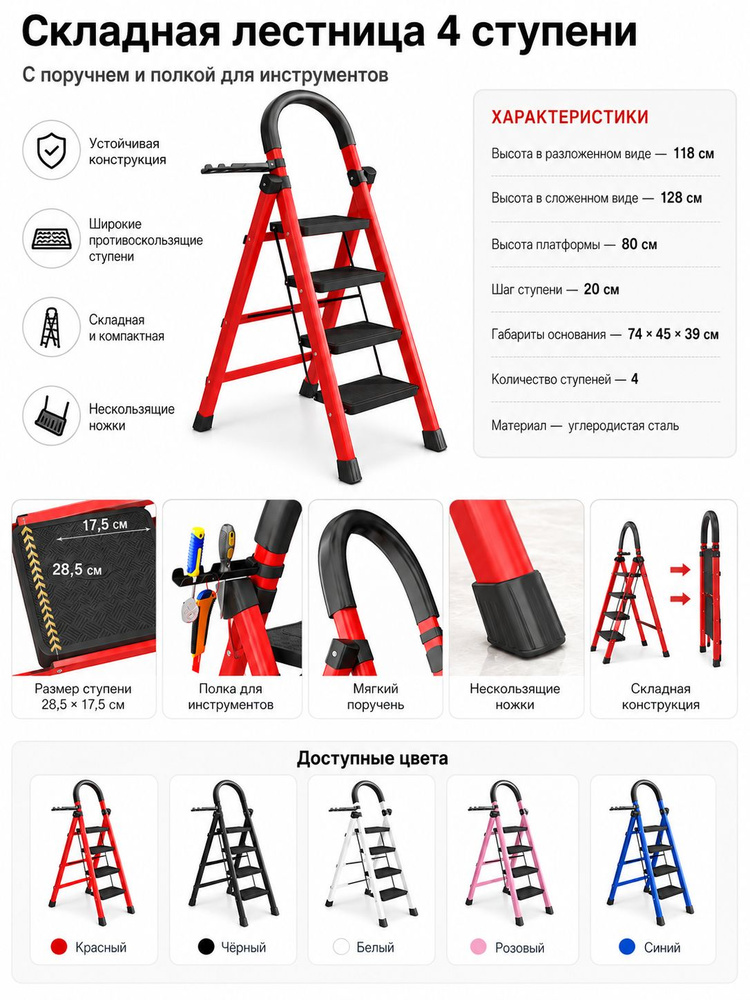 Складная лестница 4 ступени

С поручнем и полкой для инструментов

Устойчивая конструкция

Широкие противоскользящие ступени

Складная и компактная

Нескользящие ножки

ХАРАКТЕРИСТИКИ

Высота в разложенном виде — 118 см

Высота в сложенном виде — 128 см

Высота платформы — 80 см

Шаг ступени — 20 см

Габариты основания — 74 × 45 × 39 см

Количество ступеней — 4

Материал — углеродистая сталь

17,5 см

28,5 см

Размер ступени 28,5 × 17,5 см

Полка для инструментов

Мягкий поручень

Нескользящие ножки

Складная конструкция

Доступные цвета

Красный

Чёрный

Белый

Розовый

Синий